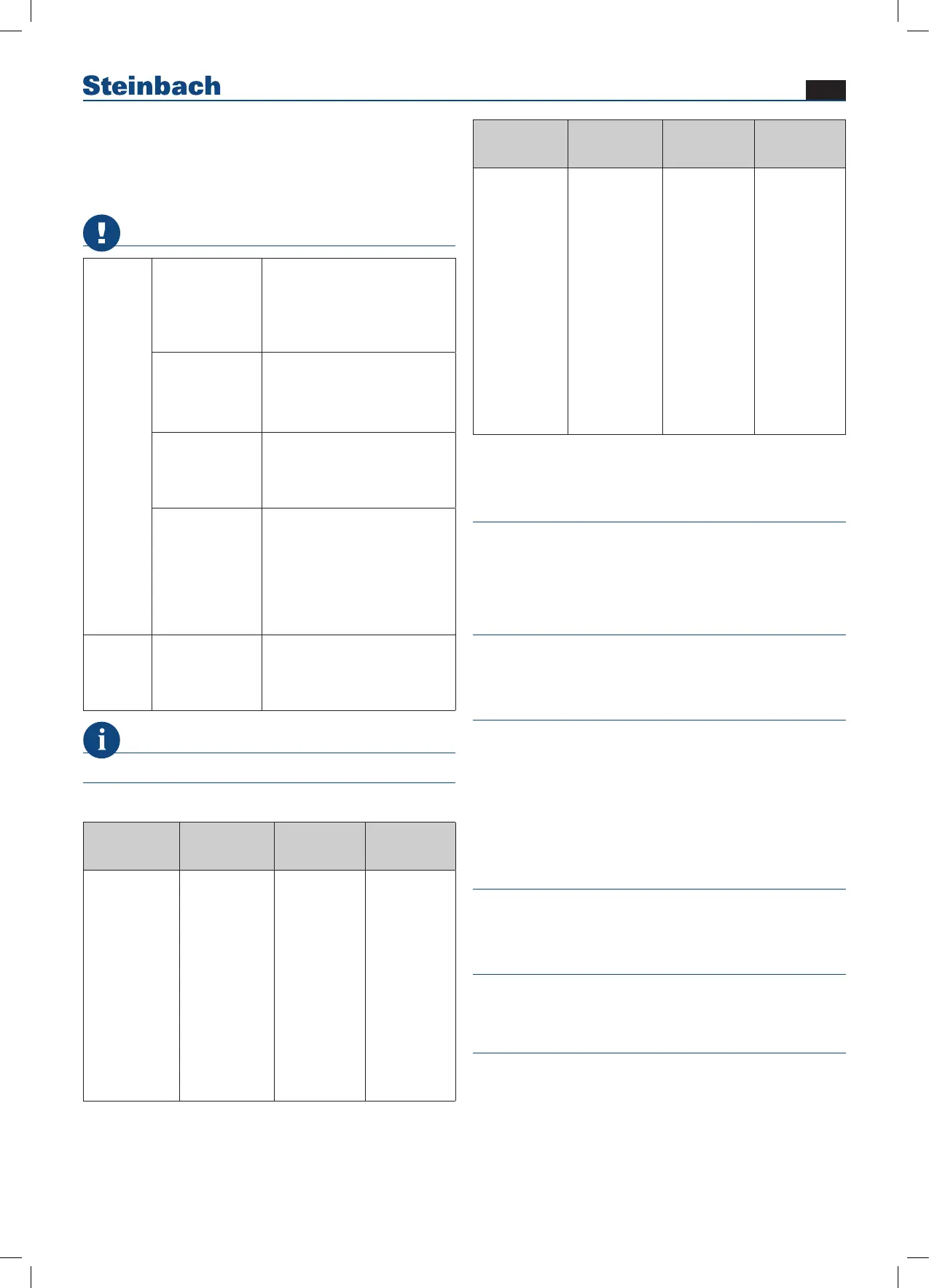 Steinbach